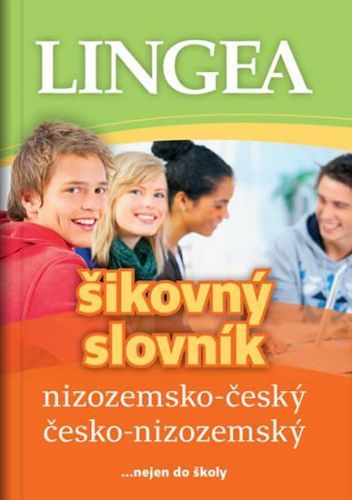 LINGEA

šikovný slovník

nizozemsko-český
česko-nizozemský

...nejen do školy